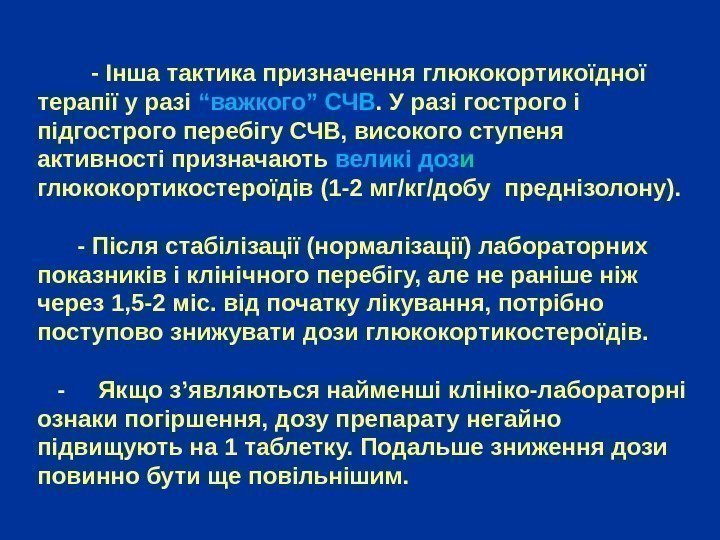 - Інша тактика призначення глюкокортикоїдної терапії у разі "важкого" СЧВ. У разі гострого і підгострого перебігу СЧВ, високого ступеня активності призначають великі дози глюкокортикостероїдів (1-2 мг/кг/добу преднізолону).

- Після стабілізації (нормалізації) лабораторних показників і клінічного перебігу, але не раніше ніж через 1,5-2 міс. від початку лікування, потрібно поступово знижувати дози глюкокортикостероїдів.

- Якщо з'являються найменші клініко-лабораторні ознаки погіршення, дозу препарату негайно підвищують на 1 таблетку. Подальше зниження дози повинно бути ще повільнішим.